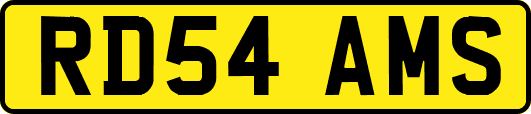 RD54 AMS